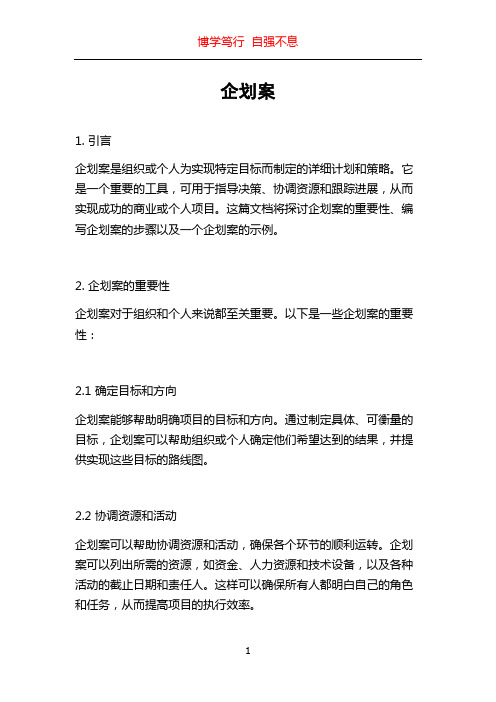 博学笃行 自强不息

企划案

1. 引言

企划案是组织或个人为实现特定目标而制定的详细计划和策略。它是一个重要的工具，可用于指导决策、协调资源和跟踪进展，从而实现成功的商业或个人项目。这篇文档将探讨企划案的重要性、编写企划案的步骤以及一个企划案的示例。

2. 企划案的重要性

企划案对于组织和个人来说都至关重要。以下是一些企划案的重要性：

2.1 确定目标和方向

企划案能够帮助明确项目的目标和方向。通过制定具体、可衡量的目标，企划案可以帮助组织或个人确定他们希望达到的结果，并提供实现这些目标的路线图。

2.2 协调资源和活动

企划案可以帮助协调资源和活动，确保各个环节的顺利运转。企划案可以列出所需的资源，如资金、人力资源和技术设备，以及各种活动的截止日期和责任人。这样可以确保所有人都明白自己的角色和任务，从而提高项目的执行效率。

1